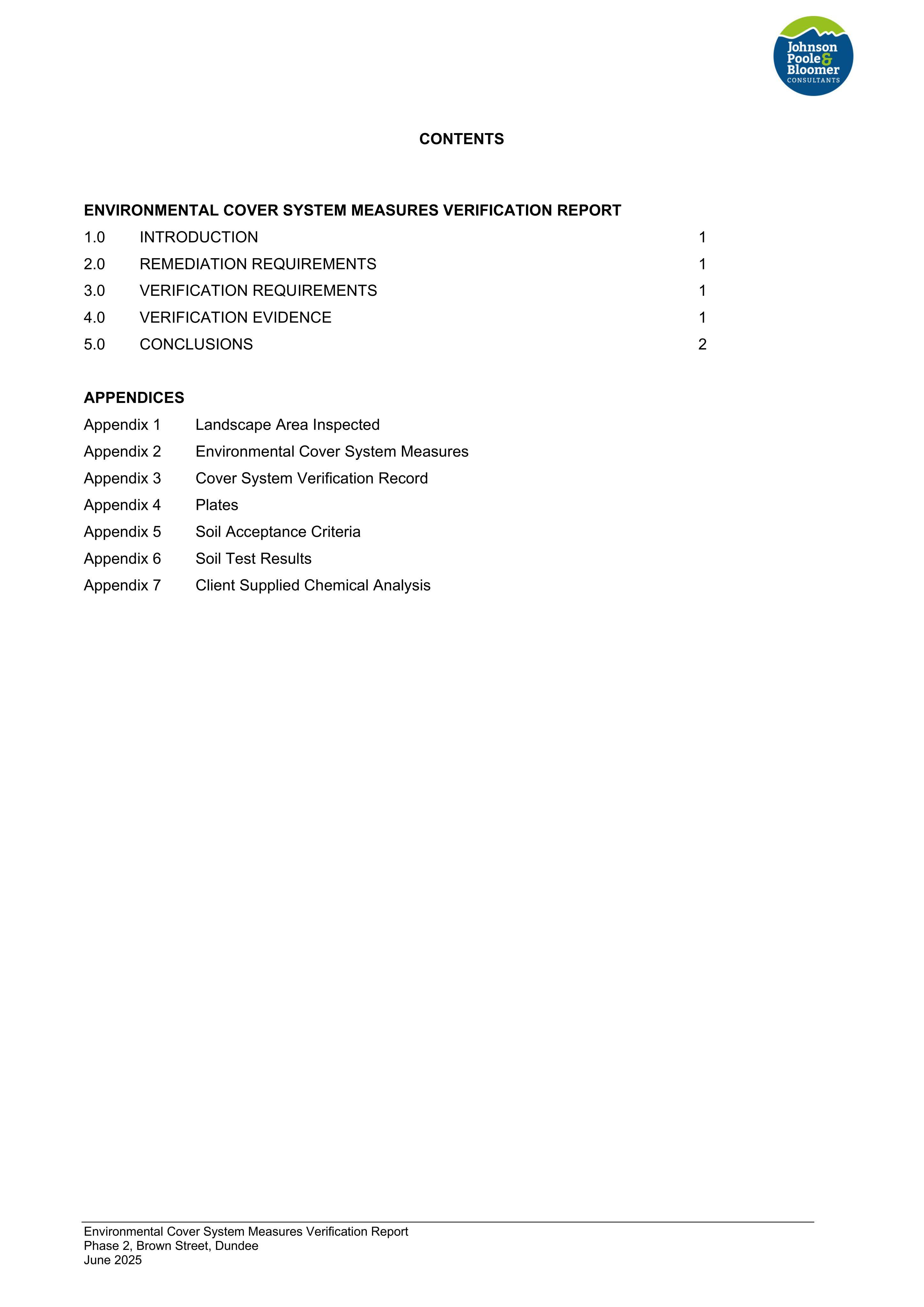 Johnson
Poole &
Bloomer
CONSULTANTS

CONTENTS

ENVIRONMENTAL COVER SYSTEM MEASURES VERIFICATION REPORT

1.0 INTRODUCTION 1
2.0 REMEDIATION REQUIREMENTS 1
3.0 VERIFICATION REQUIREMENTS 1
4.0 VERIFICATION EVIDENCE 1
5.0 CONCLUSIONS 2

APPENDICES

Appendix 1 Landscape Area Inspected
Appendix 2 Environmental Cover System Measures
Appendix 3 Cover System Verification Record
Appendix 4 Plates
Appendix 5 Soil Acceptance Criteria
Appendix 6 Soil Test Results
Appendix 7 Client Supplied Chemical Analysis

Environmental Cover System Measures Verification Report
Phase 2, Brown Street, Dundee
June 2025